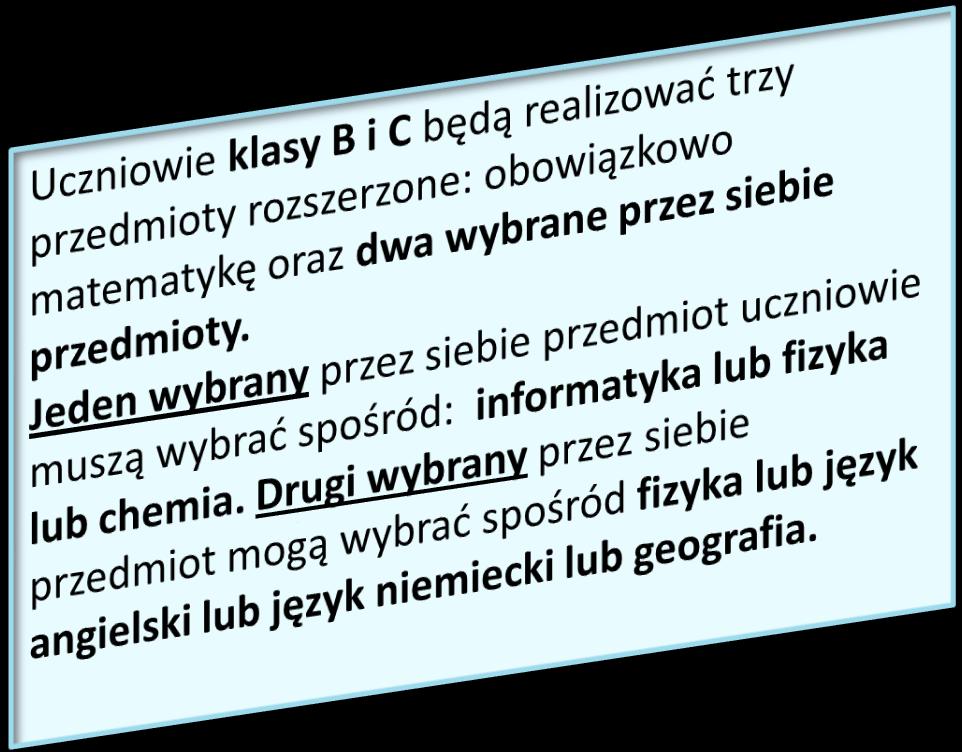 Uczniowie klasy B i C będą realizować trzy przedmioty rozszerzone: obowiązkowo matematykę oraz dwa wybrane przez siebie przedmioty.
Jeden wybrany przez siebie przedmiot uczniowie muszą wybrać spośród: informatyka lub fizyka lub chemia. Drugi wybrany przez siebie przedmiot mogą wybrać spośród fizyka lub język angielski lub język niemiecki lub geografia.